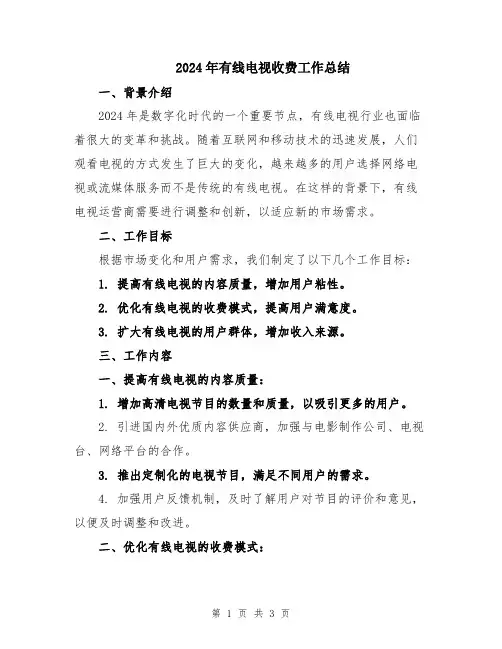 2024年有线电视收费工作总结

一、背景介绍

2024年是数字化时代的一个重要节点，有线电视行业也面临着很大的变革和挑战。随着互联网和移动技术的迅速发展，人们观看电视的方式发生了巨大的变化，越来越多的用户选择网络电视或流媒体服务而不是传统的有线电视。在这样的背景下，有线电视运营商需要进行调整和创新，以适应新的市场需求。

二、工作目标

根据市场变化和用户需求，我们制定了以下几个工作目标：

1. 提高有线电视的内容质量，增加用户粘性。

2. 优化有线电视的收费模式，提高用户满意度。

3. 扩大有线电视的用户群体，增加收入来源。

三、工作内容

一、提高有线电视的内容质量：

1. 增加高清电视节目的数量和质量，以吸引更多的用户。

2. 引进国内外优质内容供应商，加强与电影制作公司、电视台、网络平台的合作。

3. 推出定制化的电视节目，满足不同用户的需求。

4. 加强用户反馈机制，及时了解用户对节目的评价和意见，以便及时调整和改进。

二、优化有线电视的收费模式：

第 1 页 共 3 页